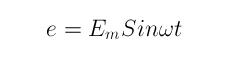 $e = E_m Sin\omega t$